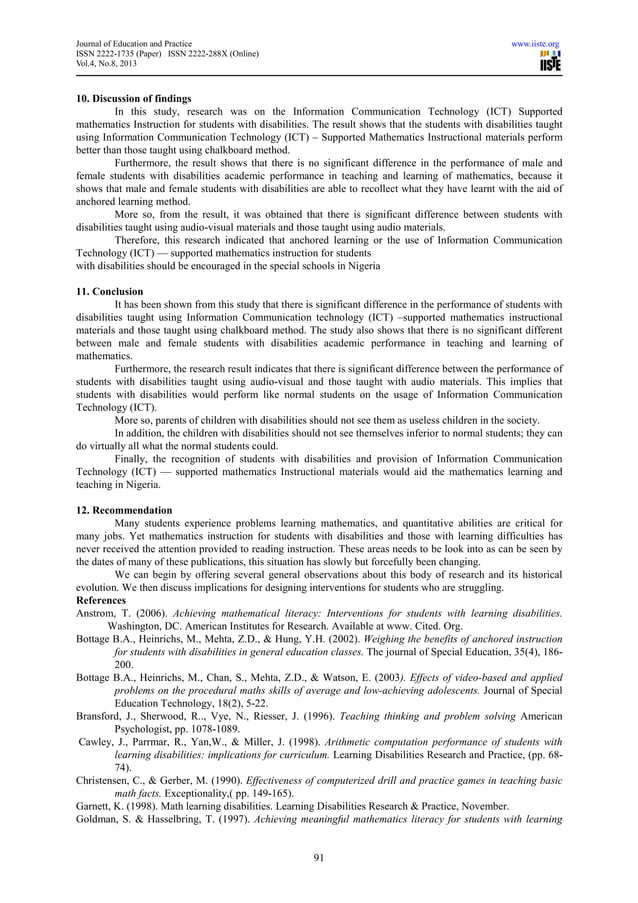 Journal of Education and Practice
ISSN 2222-1735 (Paper) ISSN 2222-288X (Online)
Vol.4, No.8, 2013

www.iiste.org
IISTE

10. Discussion of findings

In this study, research was on the Information Communication Technology (ICT) Supported mathematics Instruction for students with disabilities. The result shows that the students with disabilities taught using Information Communication Technology (ICT) – Supported Mathematics Instructional materials perform better than those taught using chalkboard method.

Furthermore, the result shows that there is no significant difference in the performance of male and female students with disabilities academic performance in teaching and learning of mathematics, because it shows that male and female students with disabilities are able to recollect what they have learnt with the aid of anchored learning method.

More so, from the result, it was obtained that there is significant difference between students with disabilities taught using audio-visual materials and those taught using audio materials.

Therefore, this research indicated that anchored learning or the use of Information Communication Technology (ICT) — supported mathematics instruction for students
with disabilities should be encouraged in the special schools in Nigeria

11. Conclusion

It has been shown from this study that there is significant difference in the performance of students with disabilities taught using Information Communication technology (ICT) –supported mathematics instructional materials and those taught using chalkboard method. The study also shows that there is no significant different between male and female students with disabilities academic performance in teaching and learning of mathematics.

Furthermore, the research result indicates that there is significant difference between the performance of students with disabilities taught using audio-visual and those taught with audio materials. This implies that students with disabilities would perform like normal students on the usage of Information Communication Technology (ICT).

More so, parents of children with disabilities should not see them as useless children in the society.

In addition, the children with disabilities should not see themselves inferior to normal students; they can do virtually all what the normal students could.

Finally, the recognition of students with disabilities and provision of Information Communication Technology (ICT) — supported mathematics Instructional materials would aid the mathematics learning and teaching in Nigeria.

12. Recommendation

Many students experience problems learning mathematics, and quantitative abilities are critical for many jobs. Yet mathematics instruction for students with disabilities and those with learning difficulties has never received the attention provided to reading instruction. These areas needs to be look into as can be seen by the dates of many of these publications, this situation has slowly but forcefully been changing.

We can begin by offering several general observations about this body of research and its historical evolution. We then discuss implications for designing interventions for students who are struggling.

References

Anstrom, T. (2006). Achieving mathematical literacy: Interventions for students with learning disabilities. Washington, DC. American Institutes for Research. Available at www. Cited. Org.

Bottage B.A., Heinrichs, M., Mehta, Z.D., & Hung, Y.H. (2002). Weighing the benefits of anchored instruction for students with disabilities in general education classes. The journal of Special Education, 35(4), 186-200.

Bottage B.A., Heinrichs, M., Chan, S., Mehta, Z.D., & Watson, E. (2003). Effects of video-based and applied problems on the procedural maths skills of average and low-achieving adolescents. Journal of Special Education Technology, 18(2), 5-22.

Bransford, J., Sherwood, R.., Vye, N., Riesser, J. (1996). Teaching thinking and problem solving American Psychologist, pp. 1078-1089.

Cawley, J., Parrmar, R., Yan,W., & Miller, J. (1998). Arithmetic computation performance of students with learning disabilities: implications for curriculum. Learning Disabilities Research and Practice, (pp. 68-74).

Christensen, C., & Gerber, M. (1990). Effectiveness of computerized drill and practice games in teaching basic math facts. Exceptionality,( pp. 149-165).

Garnett, K. (1998). Math learning disabilities. Learning Disabilities Research & Practice, November.

Goldman, S. & Hasselbring, T. (1997). Achieving meaningful mathematics literacy for students with learning

91